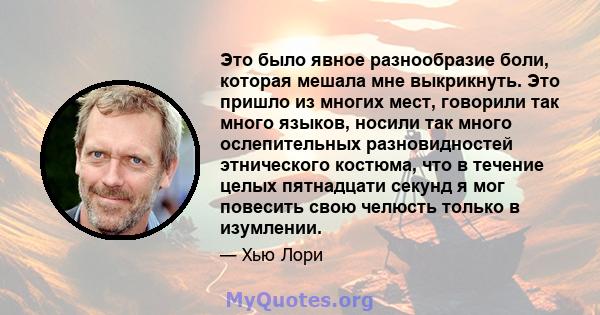 Это было явное разнообразие боли, которая мешала мне выкрикнуть. Это пришло из многих мест, говорили так много языков, носили так много ослепительных разновидностей этнического костюма, что в течение целых пятнадцати секунд я мог повесить свою челюсть только в изумлении.

— Хью Лори

MyQuotes.org